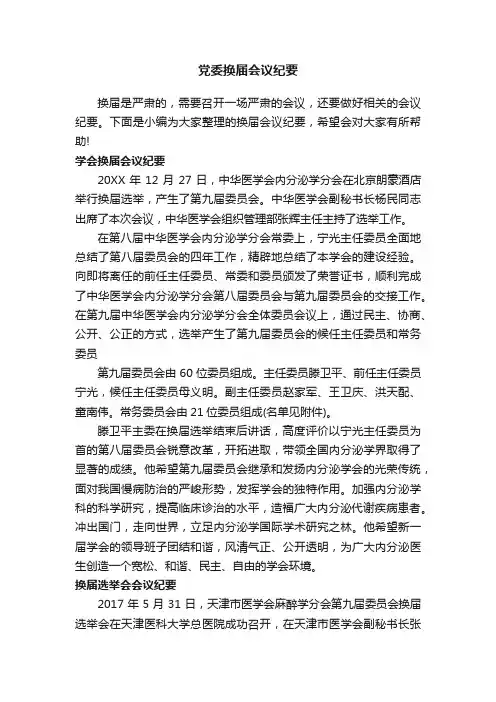 党委换届会议纪要

换届是严肃的，需要召开一场严肃的会议，还要做好相关的会议纪要。下面是小编为大家整理的换届会议纪要，希望会对大家有所帮助!

学会换届会议纪要

20XX 年 12 月 27 日，中华医学会内分泌学分会在北京朗豪酒店举行换届选举，产生了第九届委员会。中华医学会副秘书长杨民同志出席了本次会议，中华医学会组织管理部张辉主任主持了选举工作。

在第八届中华医学会内分泌学分会常委上，宁光主任委员全面地总结了第八届委员会的四年工作，精辟地总结了本学会的建设经验。向即将离任的前任主任委员、常委和委员颁发了荣誉证书，顺利完成了中华医学会内分泌学分会第八届委员会与第九届委员会的交接工作。在第九届中华医学会内分泌学分会全体委员会议上，通过民主、协商、公开、公正的方式，选举产生了第九届委员会的候任主任委员和常务委员

第九届委员会由 60 位委员组成。主任委员滕卫平、前任主任委员宁光，候任主任委员母义明。副主任委员赵家军、王卫庆、洪天配、童南伟。常务委员会由 21 位委员组成(名单见附件)。

滕卫平主委在换届选举结束后讲话，高度评价以宁光主任委员为首的第八届委员会锐意改革，开拓进取，带领全国内分泌学界取得了显著的成绩。他希望第九届委员会继承和发扬内分泌学会的光荣传统，面对我国慢病防治的严峻形势，发挥学会的独特作用。加强内分泌学科的科学研究，提高临床诊治的水平，造福广大内分泌代谢疾病患者。冲出国门，走向世界，立足内分泌学国际学术研究之林。他希望新一届学会的领导班子团结和谐，风清气正、公开透明，为广大内分泌医生创造一个宽松、和谐、民主、自由的学会环境。

换届选举会会议纪要

2017 年 5 月 31 日，天津市医学会麻醉学分会第九届委员会换届选举会在天津医科大学总医院成功召开，在天津市医学会副秘书长张